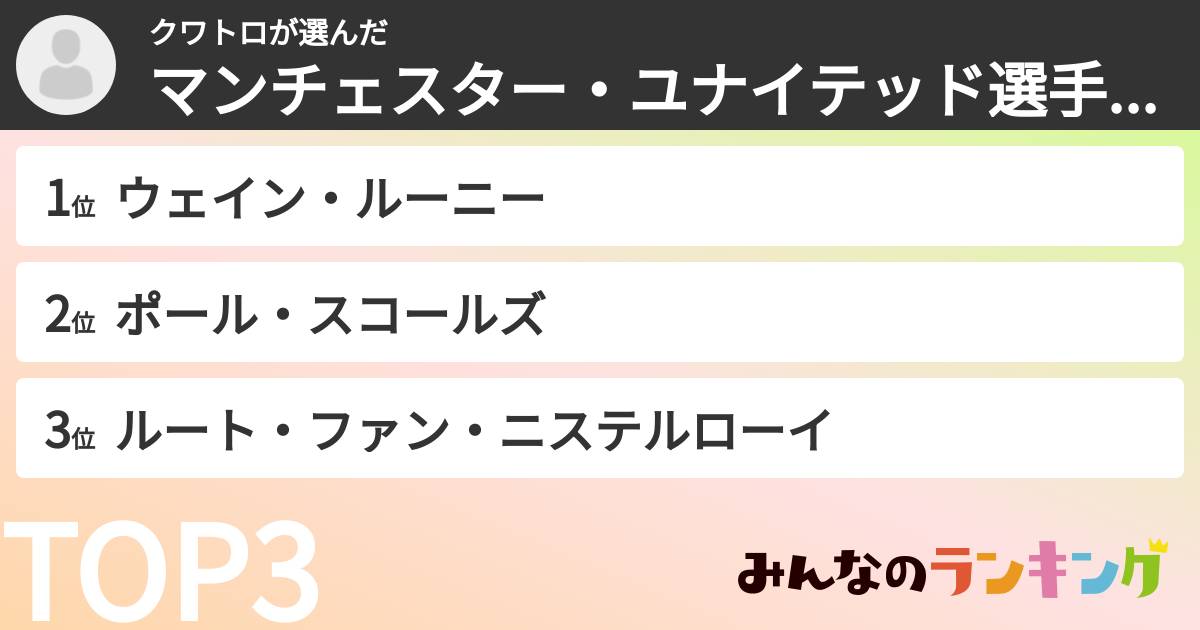 クワトロが選んだ
マンチェスター・ユナイテッド選手...

1位 ウェイン・ルーニー

2位 ポール・スコールズ

3位 ルート・ファン・ニステルローイ

TOP3

みんなのランキング